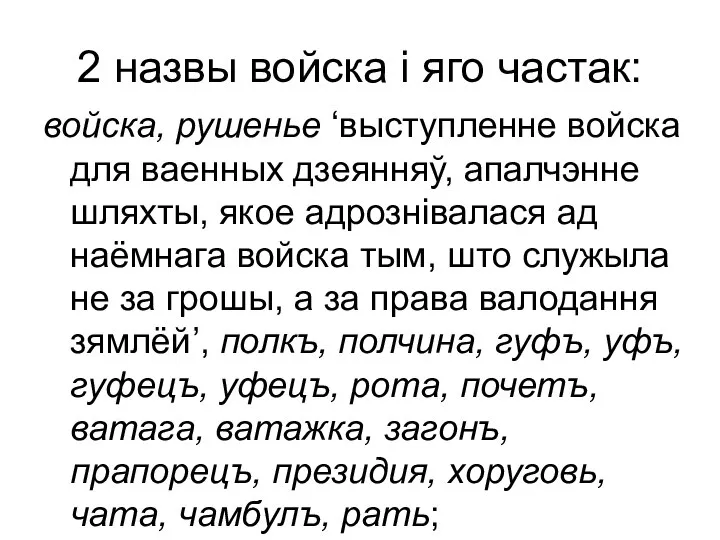 2 назвы войска і яго частак:

войска, рушенье ‘выступленне войска для ваенных дзеянняў, апалчэнне шляхты, якое адрознівалася ад наёмнага войска тым, што служыла не за грошы, а за права валодання зямлёй’, полкъ, полчина, гуфъ, уфъ, гуфецъ, уфецъ, рота, почетъ, ватага, ватажка, загонъ, прапорецъ, президия, хоруговь, чата, чамбулъ, рать;